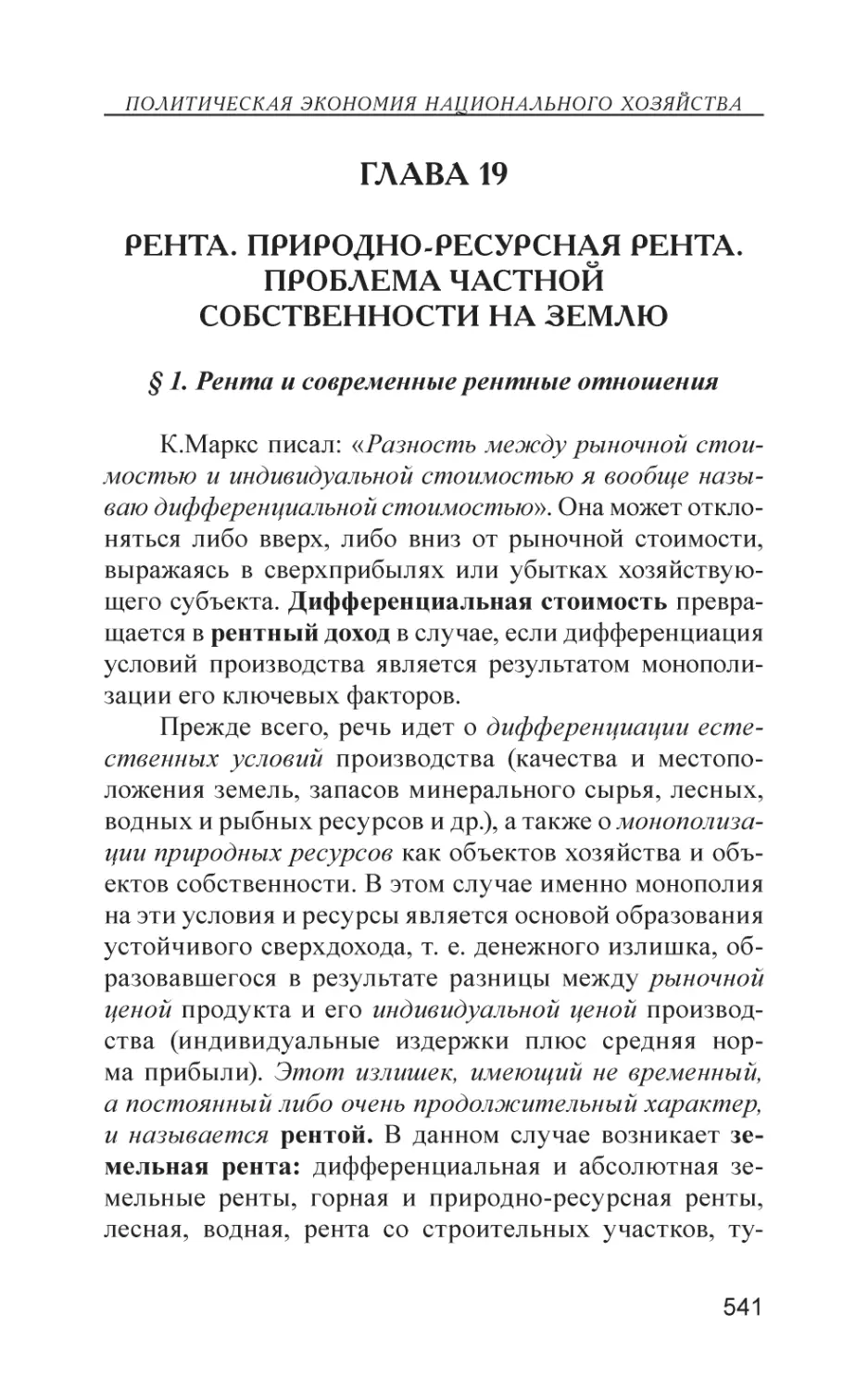 ПОЛИТИЧЕСКАЯ ЭКОНОМИЯ НАЦИОНАЛЬНОГО ХОЗЯЙСТВА

ГЛАВА 19

РЕНТА. ПРИРОДНО-РЕСУРСНАЯ РЕНТА. ПРОБЛЕМА ЧАСТНОЙ СОБСТВЕННОСТИ НА ЗЕМЛЮ

§ 1. Рента и современные рентные отношения

К.Маркс писал: «Разность между рыночной стоимостью и индивидуальной стоимостью я вообще называю дифференциальной стоимостью». Она может отклоняться либо вверх, либо вниз от рыночной стоимости, выражаясь в сверхприбылях или убытках хозяйствующего субъекта. Дифференциальная стоимость превращается в рентный доход в случае, если дифференциация условий производства является результатом монополизации его ключевых факторов.

Прежде всего, речь идет о дифференциации естественных условий производства (качества и местоположения земель, запасов минерального сырья, лесных, водных и рыбных ресурсов и др.), а также о монополизации природных ресурсов как объектов хозяйства и объектов собственности. В этом случае именно монополия на эти условия и ресурсы является основой образования устойчивого сверхдохода, т. е. денежного излишка, образовавшегося в результате разницы между рыночной ценой продукта и его индивидуальной ценой производства (индивидуальные издержки плюс средняя норма прибыли). Этот излишек, имеющий не временный, а постоянный либо очень продолжительный характер, и называется рентой. В данном случае возникает земельная рента: дифференциальная и абсолютная земельные ренты, горная и природно-ресурсная ренты, лесная, водная, рента со строительных участков, ту-

541